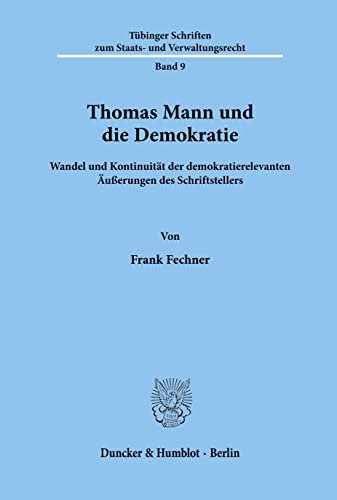 Tübinger Schriften
zum Staats- und Verwaltungsrecht

Band 9

Thomas Mann und die Demokratie

Wandel und Kontinuität der demokratierelevanten Äußerungen des Schriftstellers

Von

Frank Fechner

Duncker & Humblot · Berlin